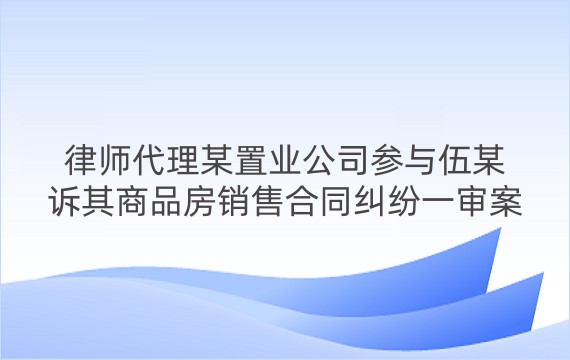 律师代理某置业公司参与伍某诉其商品房销售合同纠纷一审案